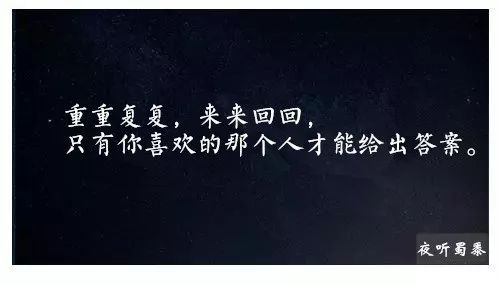 重重复复，来来回回，
只有你喜欢的那个人才能给出答案。

夜听蜀黍